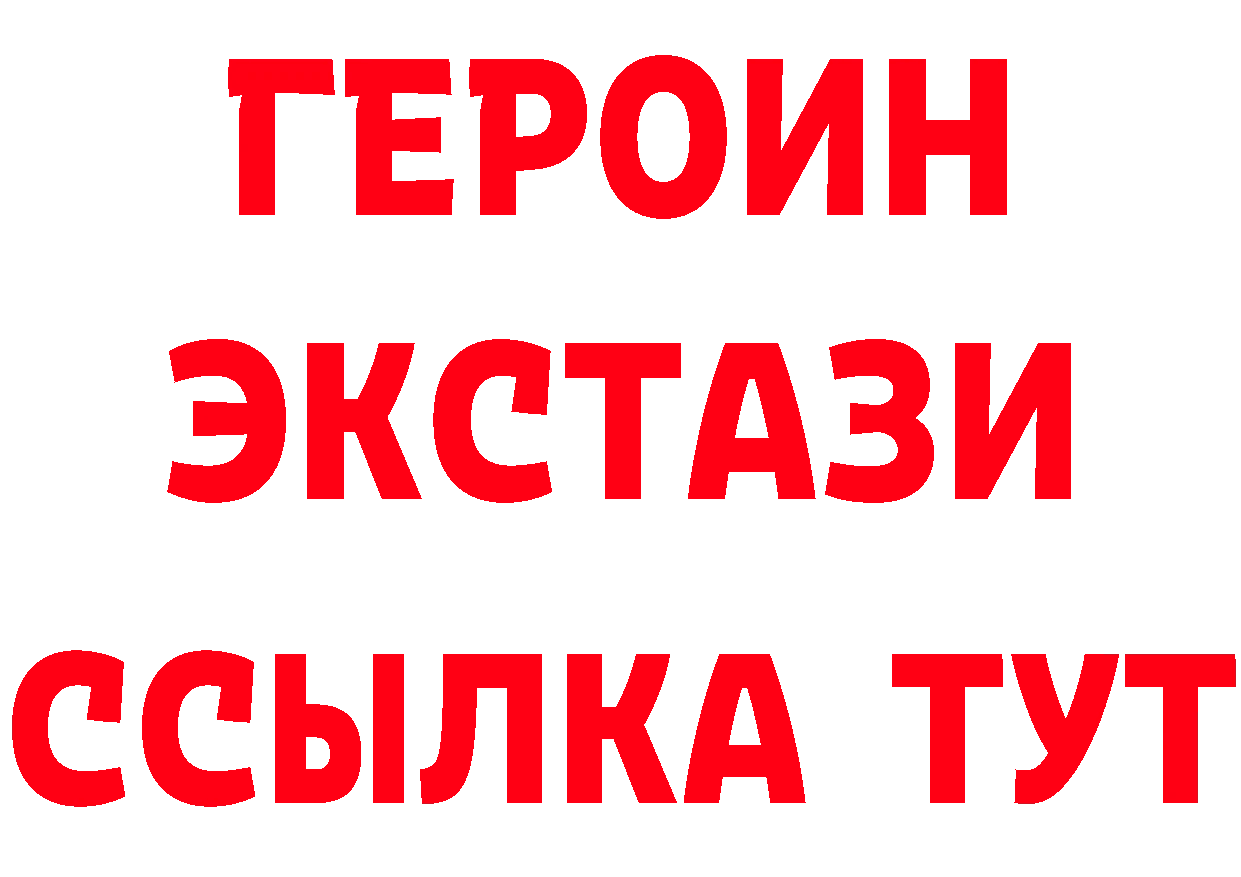 ГЕРОИН
ЭКСТАЗИ
ССЫЛКА ТУТ